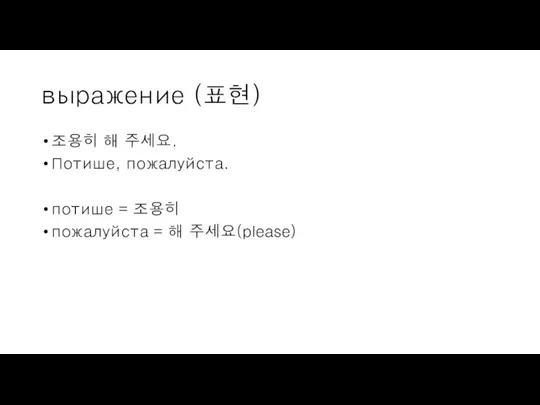 выражение (표현)

• 조용히 해 주세요.
• Потише, пожалуйста.

• потише = 조용히
• пожалуйста = 해 주세요(please)